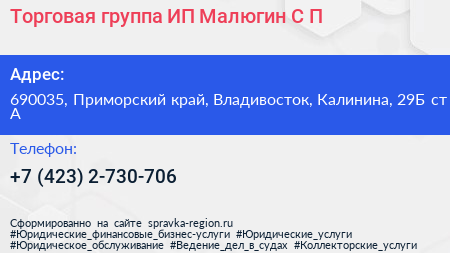 Торговая группа ИП Малюгин С П

Адрес:

690035, Приморский край, Владивосток, Калинина, 29Б ст А

Телефон:

+7 (423) 2-730-706

Сформированно на сайте spravka-region.ru
#Юридические_финансовые_бизнес-услуги #Юридические_услуги
#Юридическое_обслуживание #Ведение_дел_в_судах #Коллекторские_услуги